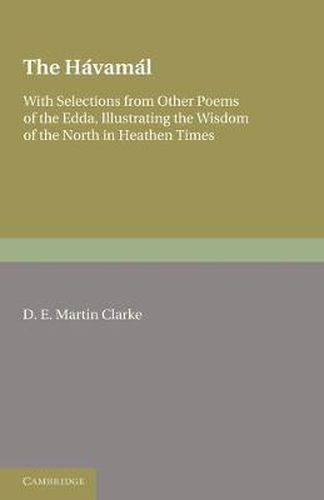 The Hávamál

With Selections from Other Poems of the Edda, Illustrating the Wisdom of the North in Heathen Times

D. E. Martin Clarke

CAMBRIDGE